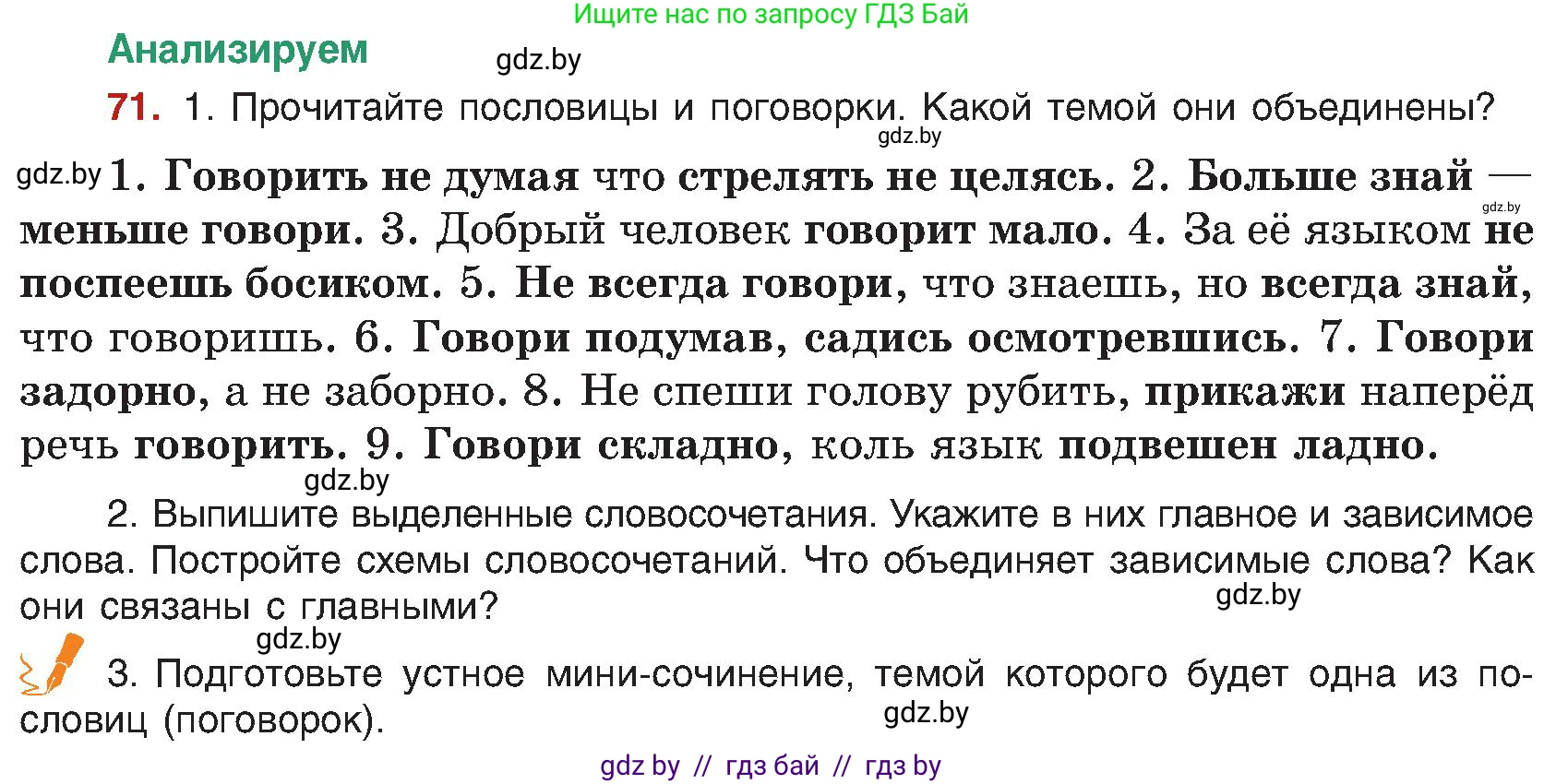 Ищите нас по запросу ГДЗ Бай

Анализируем

gdz.by

71. 1. Прочитайте пословицы и поговорки. Какой темой они объединены?

gdz.by

gdz.by 1. Говорить не думая что стрелять не целясь. 2. Больше знай — меньше говори. 3. Добрый человек говорит мало. 4. За её языком не поспеешь босиком. 5. Не всегда говори, что знаешь, но всегда знай, что говоришь. 6. Говори подумав, садись осмотревшись. 7. Говори задорно, а не заборно. 8. Не спеши голову рубить, прикажи наперёд речь говорить. 9. Говори складно, коль язык подвешен ладно.

gdz.by

gdz.by

2. Выпишите выделенные словосочетания. Укажите в них главное и зависимое слова. Постройте схемы словосочетаний. Что объединяет зависимые слова? Как они связаны с главными?

gdz.by

gdz.by

3. Подготовьте устное мини-сочинение, темой которого будет одна из пословиц (поговорок).

gdz.by

gdz by // гдз бай // гдз by